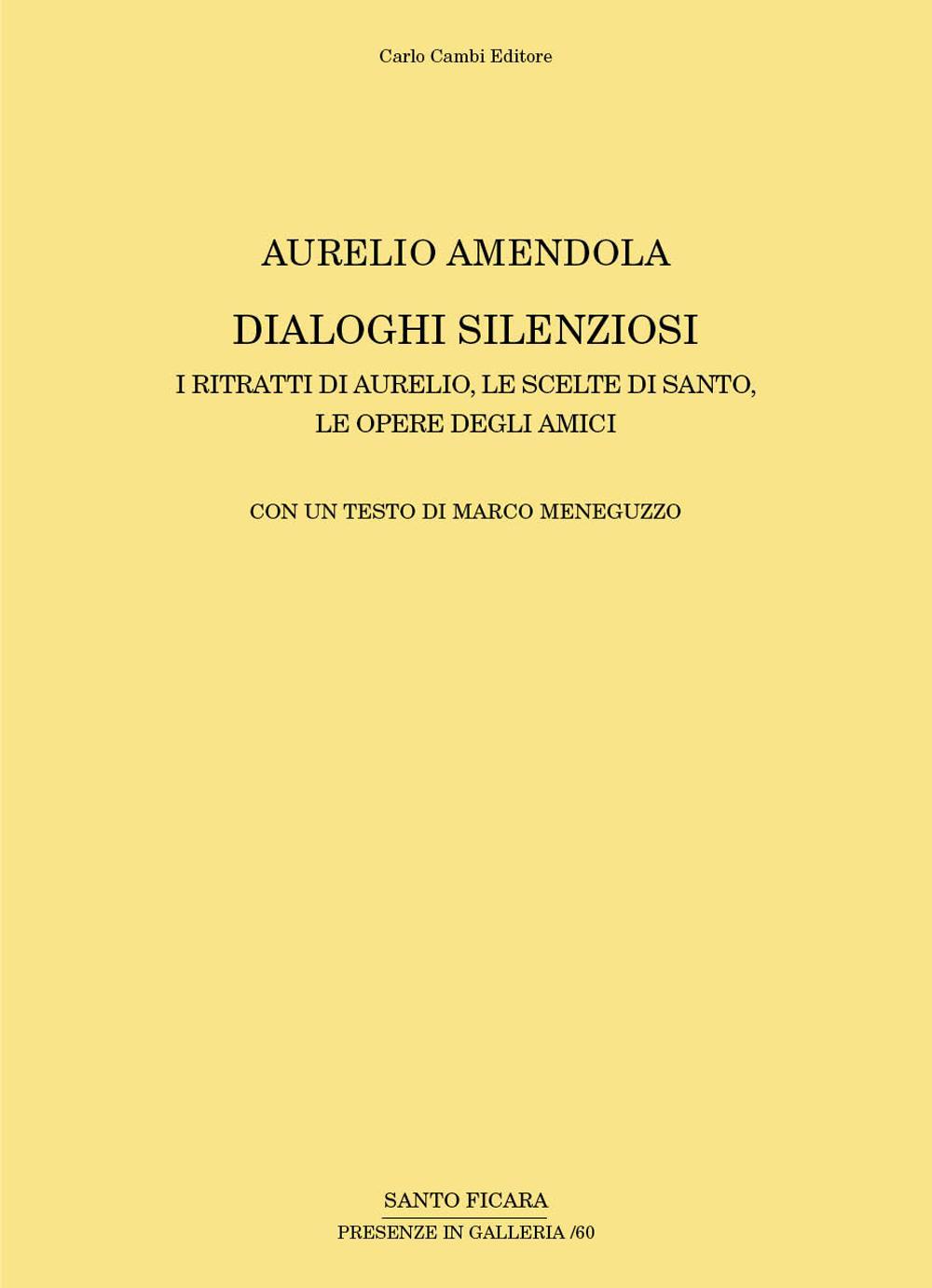 Carlo Cambi Editore

AURELIO AMENDOLA

DIALOGHI SILENZIOSI

I RITRATTI DI AURELIO, LE SCELTE DI SANTO, LE OPERE DEGLI AMICI

CON UN TESTO DI MARCO MENEGUZZO

SANTO FICARA

PRESENZE IN GALLERIA /60